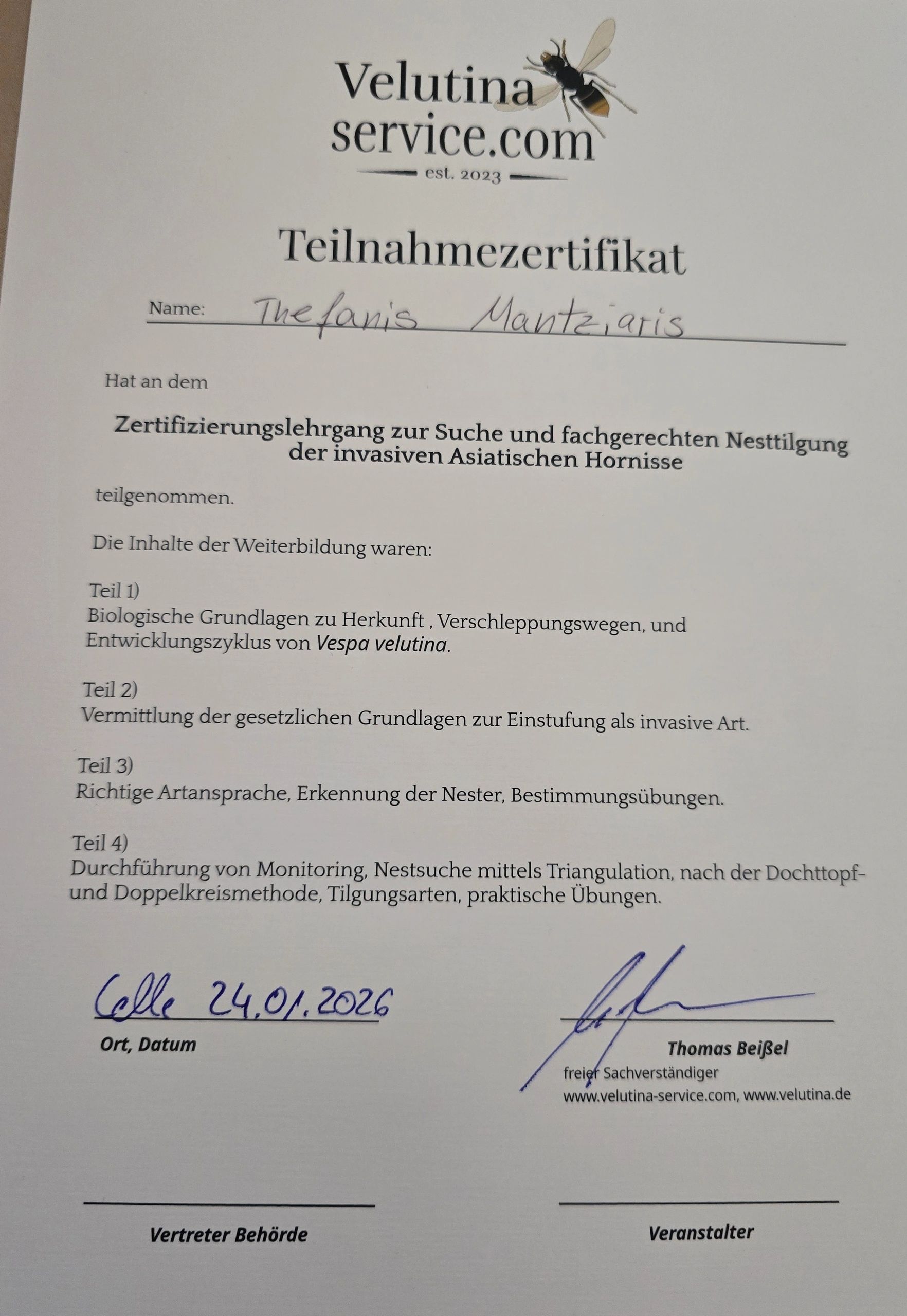 Velutina
service.com
est. 2023

Teilnahmezertifikat

Name: Thefanis Mantziaris

Hat an dem

Zertifizierungslehrgang zur Suche und fachgerechten Nesttilgung der invasiven Asiatischen Hornisse

teilgenommen.

Die Inhalte der Weiterbildung waren:

Teil 1)
Biologische Grundlagen zu Herkunft , Verschleppungswegen, und Entwicklungszyklus von Vespa velutina.

Teil 2)
Vermittlung der gesetzlichen Grundlagen zur Einstufung als invasive Art.

Teil 3)
Richtige Artansprache, Erkennung der Nester, Bestimmungsübungen.

Teil 4)
Durchführung von Monitoring, Nestsuche mittels Triangulation, nach der Dochttopf- und Doppelkreismethode, Tilgungsarten, praktische Übungen.

Celle 24.01.2026
Ort, Datum

Thomas Beißel
freier Sachverständiger
www.velutina-service.com, www.velutina.de

Vertreter Behörde

Veranstalter